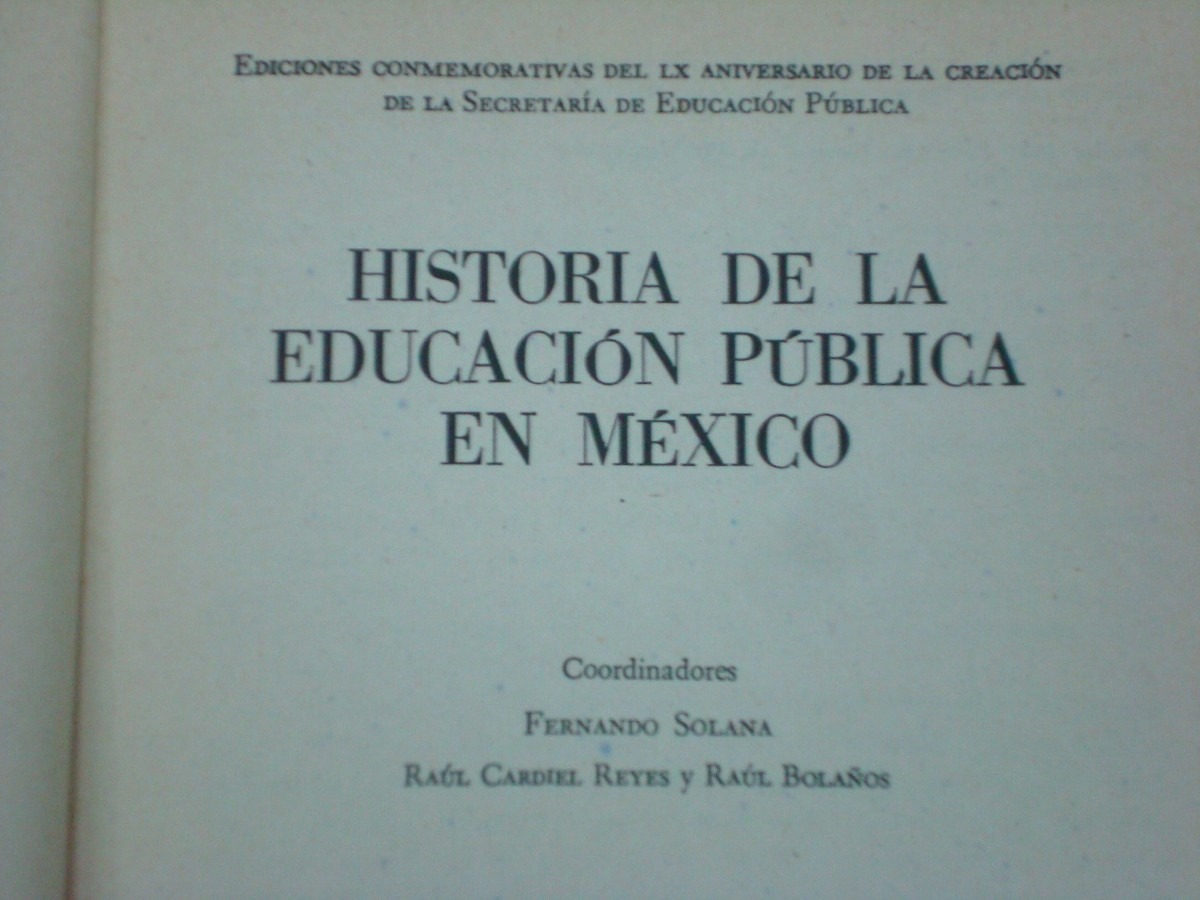 EDICIONES CONMEMORATIVAS DEL LX ANIVERSARIO DE LA CREACIÓN DE LA SECRETARÍA DE EDUCACIÓN PÚBLICA

HISTORIA DE LA EDUCACIÓN PÚBLICA EN MÉXICO

Coordinadores

FERNANDO SOLANA

RAÚL CARDIEL REYES y RAÚL BOLAÑOS